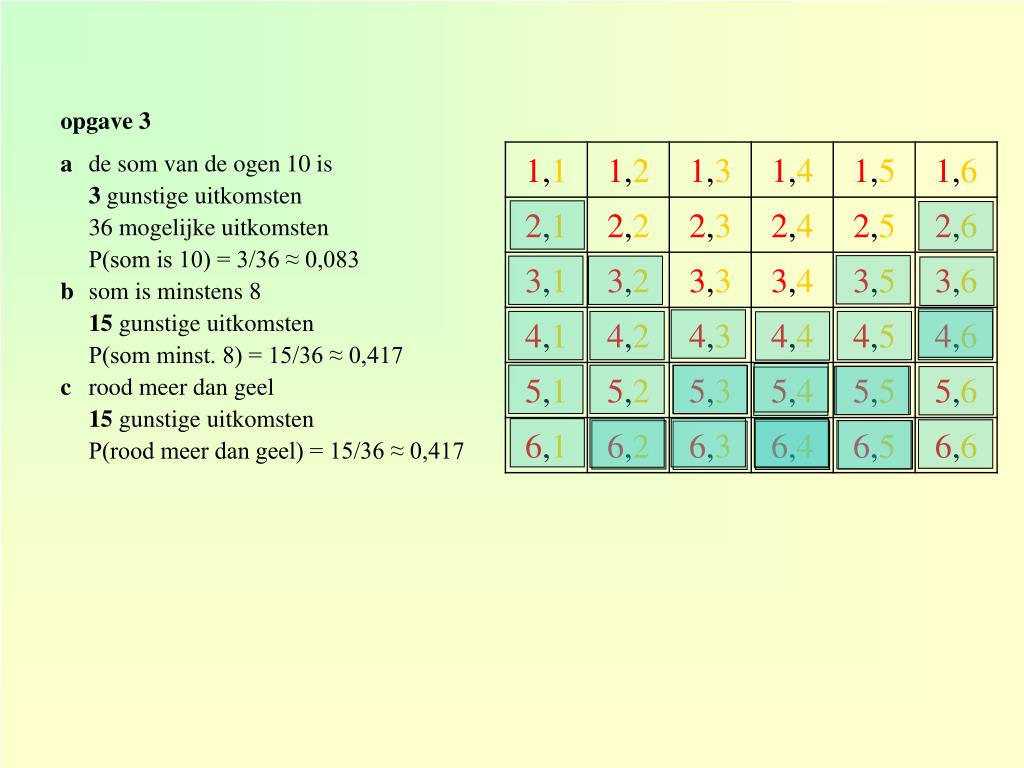 opgave 3

a de som van de ogen 10 is
3 gunstige uitkomsten
36 mogelijke uitkomsten
P(som is 10) = 3/36 ≈ 0,083

b som is minstens 8
15 gunstige uitkomsten
P(som minst. 8) = 15/36 ≈ 0,417

c rood meer dan geel
15 gunstige uitkomsten
P(rood meer dan geel) = 15/36 ≈ 0,417

| 1,1 | 1,2 | 1,3 | 1,4 | 1,5 | 1,6 |
|---|---|---|---|---|---|
| 2,1 | 2,2 | 2,3 | 2,4 | 2,5 | 2,6 |
| 3,1 | 3,2 | 3,3 | 3,4 | 3,5 | 3,6 |
| 4,1 | 4,2 | 4,3 | 4,4 | 4,5 | 4,6 |
| 5,1 | 5,2 | 5,3 | 5,4 | 5,5 | 5,6 |
| 6,1 | 6,2 | 6,3 | 6,4 | 6,5 | 6,6 |